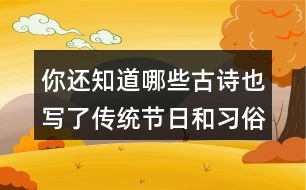 你还知道哪些古诗也写了传统节日和习俗